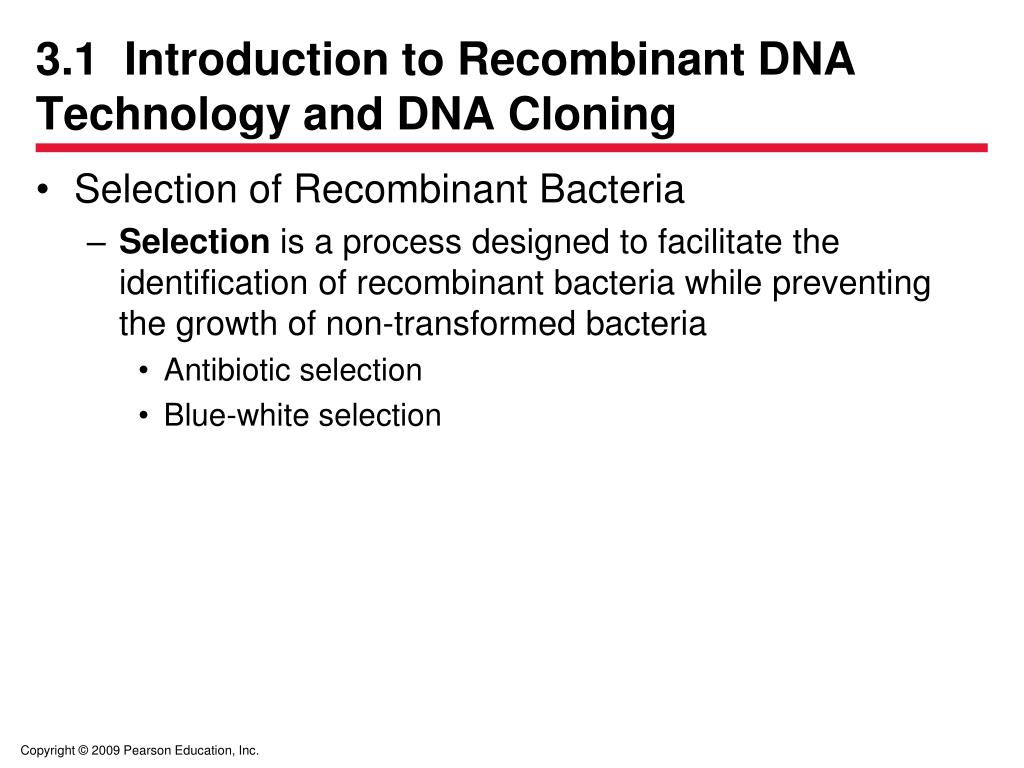 3.1 Introduction to Recombinant DNA Technology and DNA Cloning

• Selection of Recombinant Bacteria
– Selection is a process designed to facilitate the identification of recombinant bacteria while preventing the growth of non-transformed bacteria
• Antibiotic selection
• Blue-white selection

Copyright © 2009 Pearson Education, Inc.